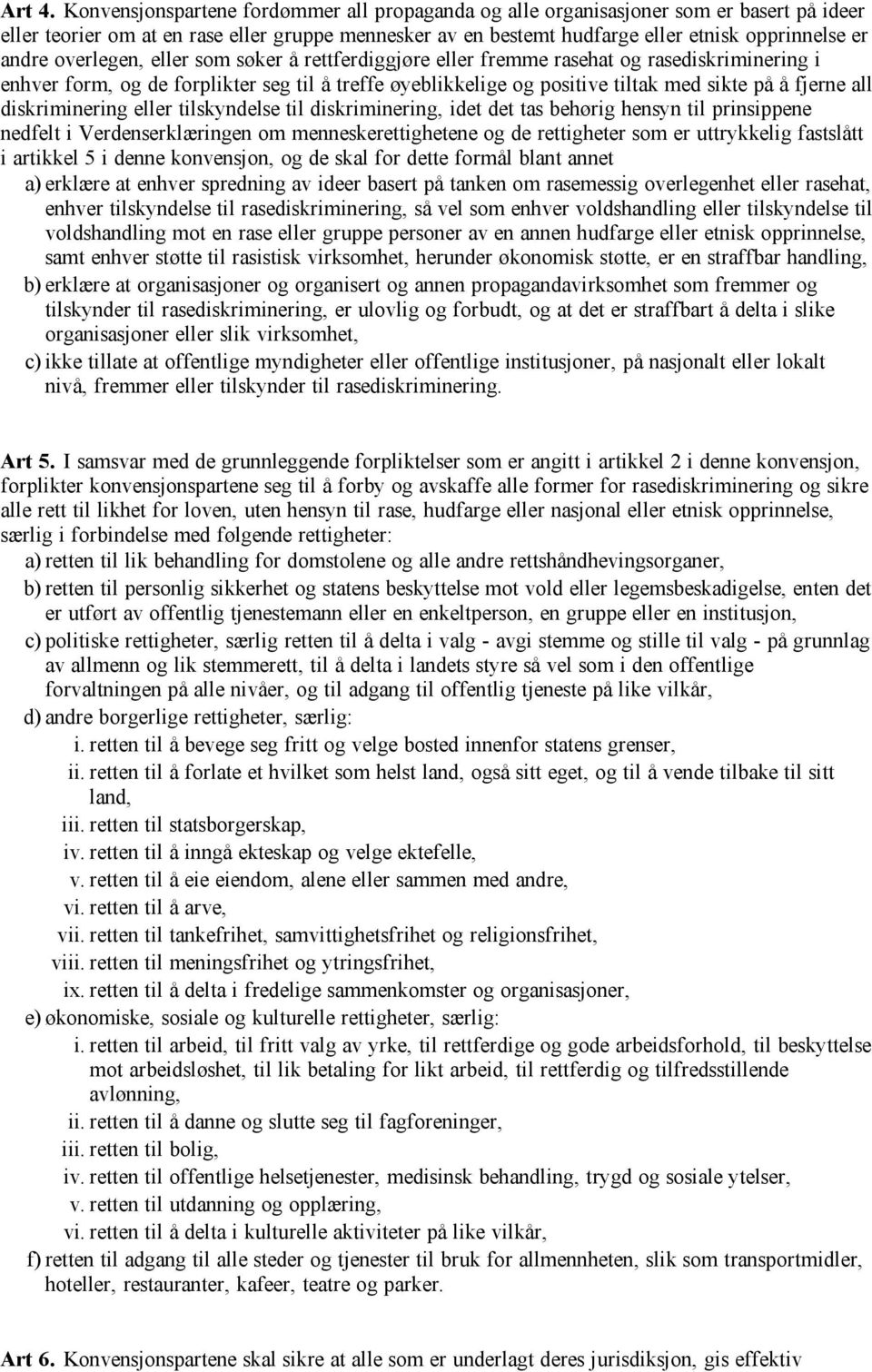 Art 4. Konvensjonspartene fordømmer all propaganda og alle organisasjoner som er basert på ideer eller teorier om at en rase eller gruppe mennesker av en bestemt hudfarge eller etnisk opprinnelse er andre overlegen, eller som søker å rettferdiggjøre eller fremme rasehat og rasediskriminering i enhver form, og de forplikter seg til å treffe øyeblikkelige og positive tiltak med sikte på å fjerne all diskriminering eller tilskyndelse til diskriminering, idet det tas behørig hensyn til prinsippene nedfelt i Verdenserklæringen om menneskerettighetene og de rettigheter som er uttrykkelig fastslått i artikkel 5 i denne konvensjon, og de skal for dette formål blant annet

a) erklære at enhver spredning av ideer basert på tanken om rasemessig overlegenhet eller rasehat, enhver tilskyndelse til rasediskriminering, så vel som enhver voldshandling eller tilskyndelse til voldshandling mot en rase eller gruppe personer av en annen hudfarge eller etnisk opprinnelse, samt enhver støtte til rasistisk virksomhet, herunder økonomisk støtte, er en straffbar handling,

b) erklære at organisasjoner og organisert og annen propagandavirksomhet som fremmer og tilskynder til rasediskriminering, er ulovlig og forbudt, og at det er straffbart å delta i slike organisasjoner eller slik virksomhet,

c) ikke tillate at offentlige myndigheter eller offentlige institusjoner, på nasjonalt eller lokalt nivå, fremmer eller tilskynder til rasediskriminering.

Art 5. I samsvar med de grunnleggende forpliktelser som er angitt i artikkel 2 i denne konvensjon, forplikter konvensjonspartene seg til å forby og avskaffe alle former for rasediskriminering og sikre alle rett til likhet for loven, uten hensyn til rase, hudfarge eller nasjonal eller etnisk opprinnelse, særlig i forbindelse med følgende rettigheter:

a) retten til lik behandling for domstolene og alle andre rettshåndhevingsorganer,

b) retten til personlig sikkerhet og statens beskyttelse mot vold eller legemsbeskadigelse, enten det er utført av offentlig tjenestemann eller en enkeltperson, en gruppe eller en institusjon,

c) politiske rettigheter, særlig retten til å delta i valg - avgi stemme og stille til valg - på grunnlag av allmenn og lik stemmerett, til å delta i landets styre så vel som i den offentlige forvaltningen på alle nivåer, og til adgang til offentlig tjeneste på like vilkår,

d) andre borgerlige rettigheter, særlig:

i. retten til å bevege seg fritt og velge bosted innenfor statens grenser,

ii. retten til å forlate et hvilket som helst land, også sitt eget, og til å vende tilbake til sitt land,

iii. retten til statsborgerskap,

iv. retten til å inngå ekteskap og velge ektefelle,

v. retten til å eie eiendom, alene eller sammen med andre,

vi. retten til å arve,

vii. retten til tankefrihet, samvittighetsfrihet og religionsfrihet,

viii. retten til meningsfrihet og ytringsfrihet,

ix. retten til å delta i fredelige sammenkomster og organisasjoner,

e) økonomiske, sosiale og kulturelle rettigheter, særlig:

i. retten til arbeid, til fritt valg av yrke, til rettferdige og gode arbeidsforhold, til beskyttelse mot arbeidsløshet, til lik betaling for likt arbeid, til rettferdig og tilfredsstillende avlønning,

ii. retten til å danne og slutte seg til fagforeninger,

iii. retten til bolig,

iv. retten til offentlige helsetjenester, medisinsk behandling, trygd og sosiale ytelser,

v. retten til utdanning og opplæring,

vi. retten til å delta i kulturelle aktiviteter på like vilkår,

f) retten til adgang til alle steder og tjenester til bruk for allmennheten, slik som transportmidler, hoteller, restauranter, kafeer, teatre og parker.

Art 6. Konvensjonspartene skal sikre at alle som er underlagt deres jurisdiksjon, gis effektiv